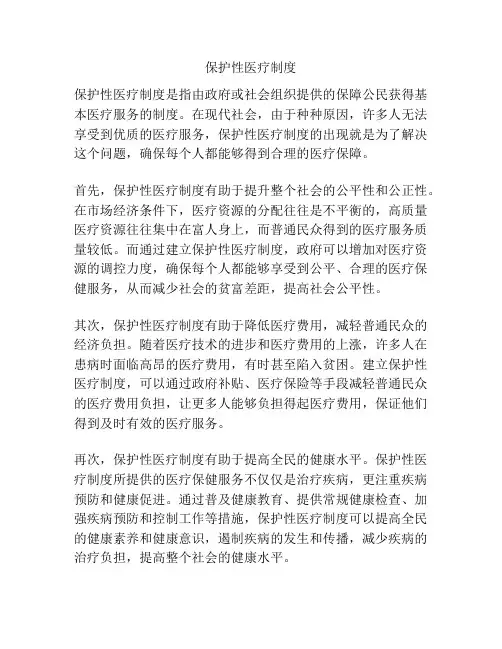 保护性医疗制度

保护性医疗制度是指由政府或社会组织提供的保障公民获得基本医疗服务的制度。在现代社会，由于种种原因，许多人无法享受到优质的医疗服务，保护性医疗制度的出现就是为了解决这个问题，确保每个人都能够得到合理的医疗保障。

首先，保护性医疗制度有助于提升整个社会的公平性和公正性。在市场经济条件下，医疗资源的分配往往是不平衡的，高质量医疗资源往往集中在富人身上，而普通民众得到的医疗服务质量较低。而通过建立保护性医疗制度，政府可以增加对医疗资源的调控力度，确保每个人都能够享受到公平、合理的医疗保健服务，从而减少社会的贫富差距，提高社会公平性。

其次，保护性医疗制度有助于降低医疗费用，减轻普通民众的经济负担。随着医疗技术的进步和医疗费用的上涨，许多人在患病时面临高昂的医疗费用，有时甚至陷入贫困。建立保护性医疗制度，可以通过政府补贴、医疗保险等手段减轻普通民众的医疗费用负担，让更多人能够负担得起医疗费用，保证他们得到及时有效的医疗服务。

再次，保护性医疗制度有助于提高全民的健康水平。保护性医疗制度所提供的医疗保健服务不仅仅是治疗疾病，更注重疾病预防和健康促进。通过普及健康教育、提供常规健康检查、加强疾病预防和控制工作等措施，保护性医疗制度可以提高全民的健康素养和健康意识，遏制疾病的发生和传播，减少疾病的治疗负担，提高整个社会的健康水平。